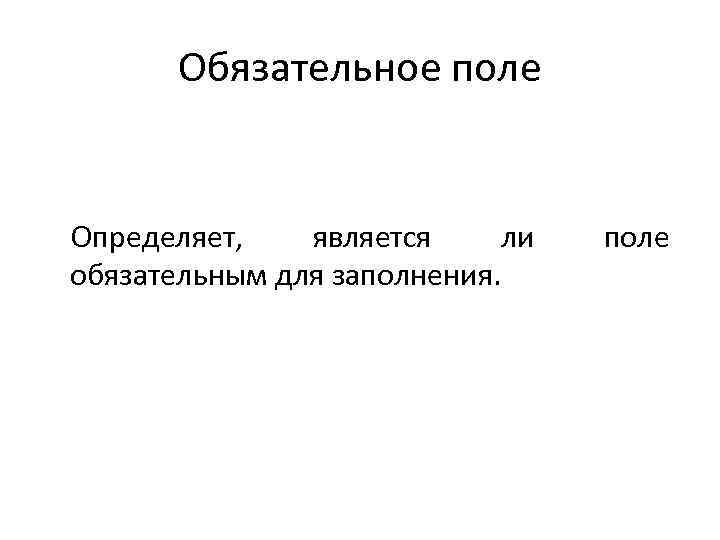 Обязательное поле

Определяет, является ли поле обязательным для заполнения.